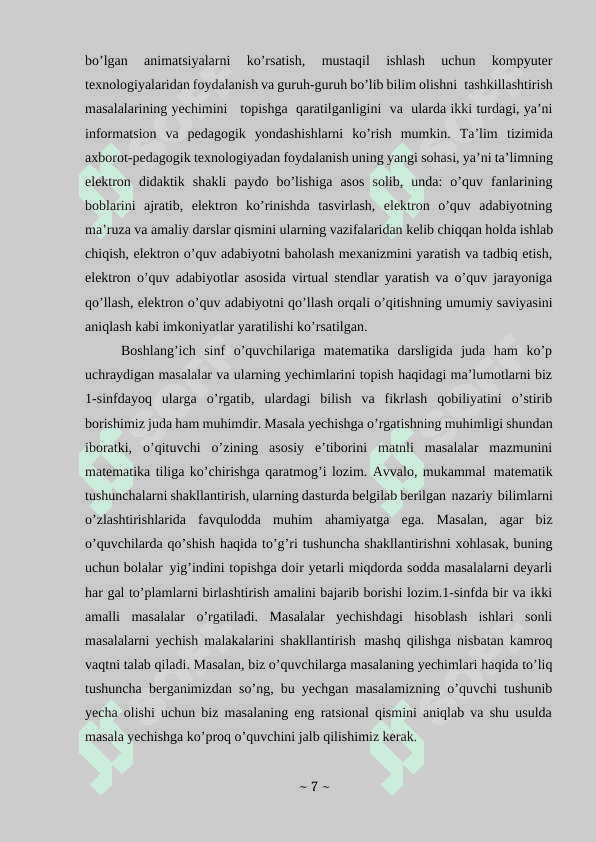 bo’lgan animatsiyalarni ko’rsatish, mustaqil ishlash uchun kompyuter texnologiyalaridan foydalanish va guruh-guruh bo’lib bilim olishni tashkillashtirish masalalarining yechimini topishga qaratilganligini va ularda ikki turdagi, ya’ni informatsion va pedagogik yondashishlarni ko’rish mumkin. Ta’lim tizimida axborot-pedagogik texnologiyadan foydalanish uning yangi sohasi, ya’ni ta’limning elektron didaktik shakli paydo bo’lishiga asos solib, unda: o’quv fanlarining boblarini ajratib, elektron ko’rinishda tasvirlash, elektron o’quv adabiyotning ma’ruza va amaliy darslar qismini ularning vazifalaridan kelib chiqqan holda ishlab chiqish, elektron o’quv adabiyotni baholash mexanizmini yaratish va tadbiq etish, elektron o’quv adabiyotlar asosida virtual stendlar yaratish va o’quv jarayoniga qo’llash, elektron o’quv adabiyotni qo’llash orqali o’qitishning umumiy saviyasini aniqlash kabi imkoniyatlar yaratilishi ko’rsatilgan.

Boshlang’ich sinf o’quvchilariga matematika darsligida juda ham ko’p uchraydigan masalalar va ularning yechimlarini topish haqidagi ma’lumotlarni biz 1-sinfdayoq ularga o’rgatib, ulardagi bilish va fikrlash qobiliyatini o’stirib borishimiz juda ham muhimdir. Masala yechishga o’rgatishning muhimligi shundan iboratki, o’qituvchi o’zining asosiy e’tiborini matnli masalalar mazmunini matematika tiliga ko’chirishga qaratmog’i lozim. Avvalo, mukammal matematik tushunchalarni shakllantirish, ularning dasturda belgilab berilgan nazariy bilimlarni o’zlashtirishlarida favqulodda muhim ahamiyatga ega. Masalan, agar biz o’quvchilarda qo’shish haqida to’g’ri tushuncha shakllantirishni xohlasak, buning uchun bolalar yig’indini topishga doir yetarli miqdorda sodda masalalarni deyarli har gal to’plamlarni birlashtirish amalini bajarib borishi lozim.1-sinfda bir va ikki amalli masalalar o’rgatiladi. Masalalar yechishdagi hisoblash ishlari sonli masalalarni yechish malakalarini shakllantirish mashq qilishga nisbatan kamroq vaqtni talab qiladi. Masalan, biz o’quvchilarga masalaning yechimlari haqida to’liq tushuncha berganimizdan so’ng, bu yechgan masalamizning o’quvchi tushunib yecha olishi uchun biz masalaning eng ratsional qismini aniqlab va shu usulda masala yechishga ko’proq o’quvchini jalb qilishimiz kerak.

~ 7 ~